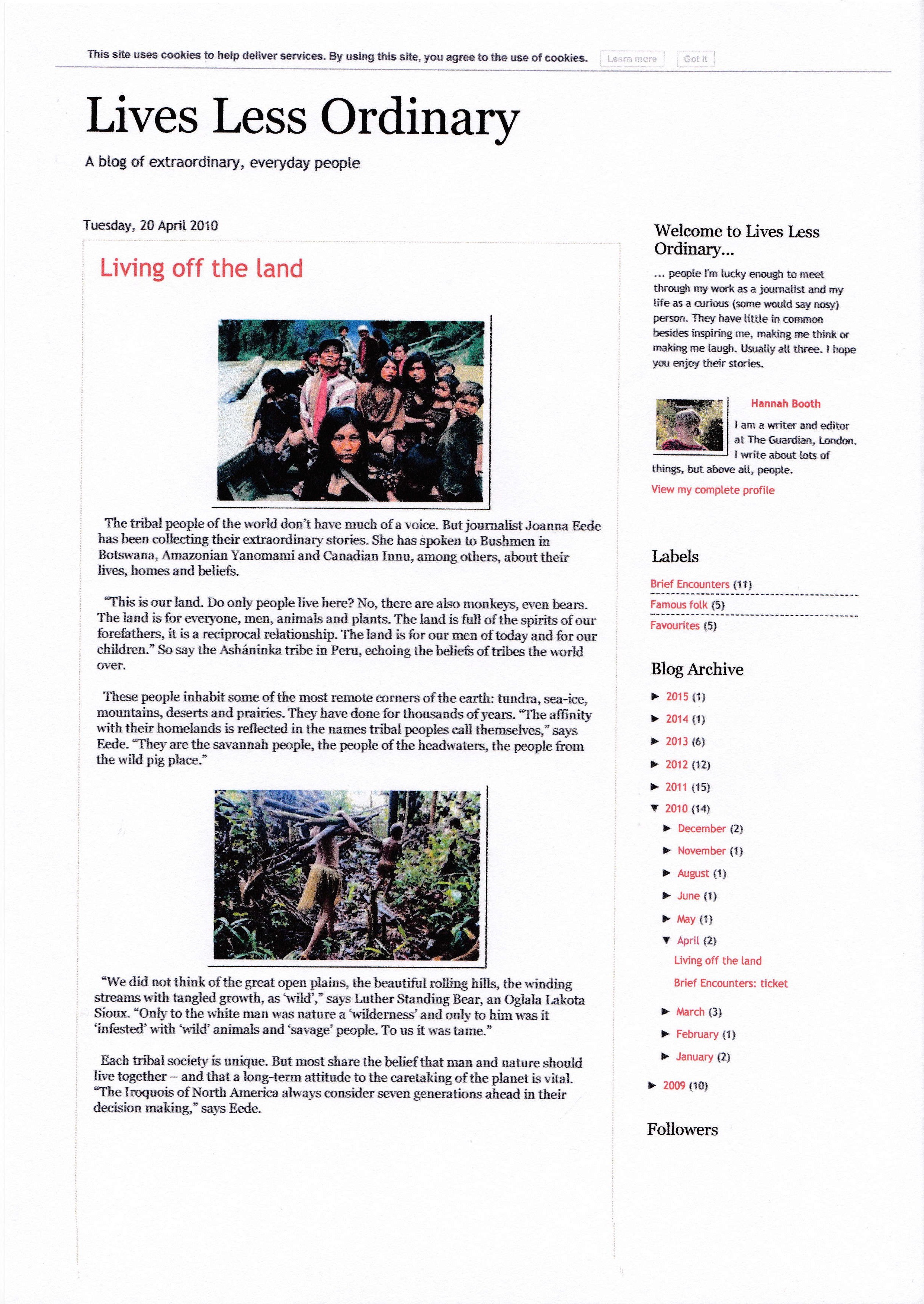 This site uses cookies to help deliver services. By using this site, you agree to the use of cookies. Learn more Got it

Lives Less Ordinary

A blog of extraordinary, everyday people

Tuesday, 20 April 2010

Living off the land

The tribal people of the world don't have much of a voice. But journalist Joanna Eede has been collecting their extraordinary stories. She has spoken to Bushmen in Botswana, Amazonian Yanomami and Canadian Innu, among others, about their lives, homes and beliefs.

"This is our land. Do only people live here? No, there are also monkeys, even bears. The land is for everyone, men, animals and plants. The land is full of the spirits of our forefathers, it is a reciprocal relationship. The land is for our men of today and for our children." So say the Asháninka tribe in Peru, echoing the beliefs of tribes the world over.

These people inhabit some of the most remote corners of the earth: tundra, sea-ice, mountains, deserts and prairies. They have done for thousands of years. "The affinity with their homelands is reflected in the names tribal peoples call themselves," says Eede. "They are the savannah people, the people of the headwaters, the people from the wild pig place."

"We did not think of the great open plains, the beautiful rolling hills, the winding streams with tangled growth, as 'wild'," says Luther Standing Bear, an Oglala Lakota Sioux. "Only to the white man was nature a 'wilderness' and only to him was it 'infested' with 'wild' animals and 'savage' people. To us it was tame."

Each tribal society is unique. But most share the belief that man and nature should live together – and that a long-term attitude to the caretaking of the planet is vital. "The Iroquois of North America always consider seven generations ahead in their decision making," says Eede.

Welcome to Lives Less Ordinary...

... people I'm lucky enough to meet through my work as a journalist and my life as a curious (some would say nosy) person. They have little in common besides inspiring me, making me think or making me laugh. Usually all three. I hope you enjoy their stories.

Hannah Booth

I am a writer and editor at The Guardian, London. I write about lots of things, but above all, people.

View my complete profile

Labels

Brief Encounters (11)
Famous folk (5)
Favourites (5)

Blog Archive

► 2015 (1)
► 2014 (1)
► 2013 (6)
► 2012 (12)
► 2011 (15)
▼ 2010 (14)
► December (2)
► November (1)
► August (1)
► June (1)
► May (1)
▼ April (2)
Living off the land
Brief Encounters: ticket
► March (3)
► February (1)
► January (2)
► 2009 (10)

Followers